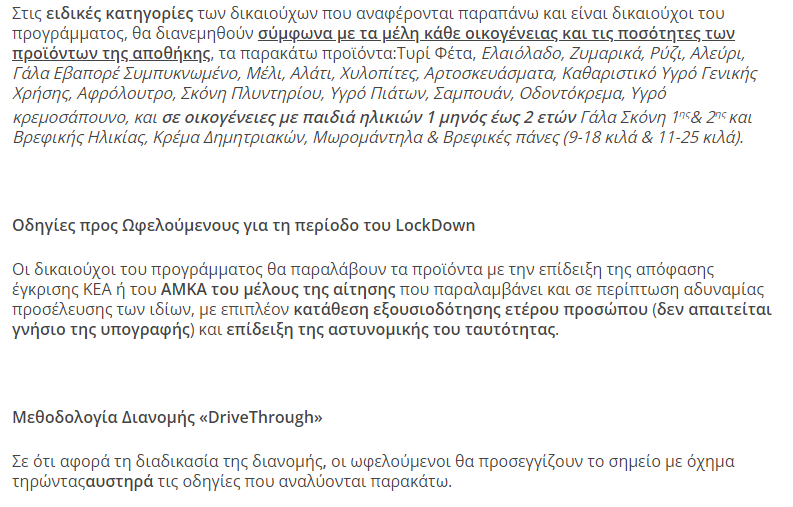 Στις ειδικές κατηγορίες των δικαιούχων που αναφέρονται παραπάνω και είναι δικαιούχοι του προγράμματος, θα διανεμηθούν σύμφωνα με τα μέλη κάθε οικογένειας και τις ποσότητες των προϊόντων της αποθήκης, τα παρακάτω προϊόντα:Τυρί Φέτα, Ελαιόλαδο, Ζυμαρικά, Ρύζι, Αλεύρι, Γάλα Εβαπορέ Συμπυκνωμένο, Μέλι, Αλάτι, Χυλοπίτες, Αρτοσκευάσματα, Καθαριστικό Υγρό Γενικής Χρήσης, Αφρόλουτρο, Σκόνη Πλυντηρίου, Υγρό Πιάτων, Σαμπουάν, Οδοντόκρεμα, Υγρό κρεμοσάπουνο, και σε οικογένειες με παιδιά ηλικιών 1 μηνός έως 2 ετών Γάλα Σκόνη 1ης& 2ης και Βρεφικής Ηλικίας, Κρέμα Δημητριακών, Μωρομάντηλα & Βρεφικές πάνες (9-18 κιλά & 11-25 κιλά).

Οδηγίες προς Ωφελούμενους για τη περίοδο του LockDown

Οι δικαιούχοι του προγράμματος θα παραλάβουν τα προϊόντα με την επίδειξη της απόφασης έγκρισης ΚΕΑ ή του ΑΜΚΑ του μέλους της αίτησης που παραλαμβάνει και σε περίπτωση αδυναμίας προσέλευσης των ιδίων, με επιπλέον κατάθεση εξουσιοδότησης ετέρου προσώπου (δεν απαιτείται γνήσιο της υπογραφής) και επίδειξη της αστυνομικής του ταυτότητας.

Μεθοδολογία Διανομής «DriveThrough»

Σε ότι αφορά τη διαδικασία της διανομής, οι ωφελούμενοι θα προσεγγίζουν το σημείο με όχημα τηρώνταςαυστηρά τις οδηγίες που αναλύονται παρακάτω.